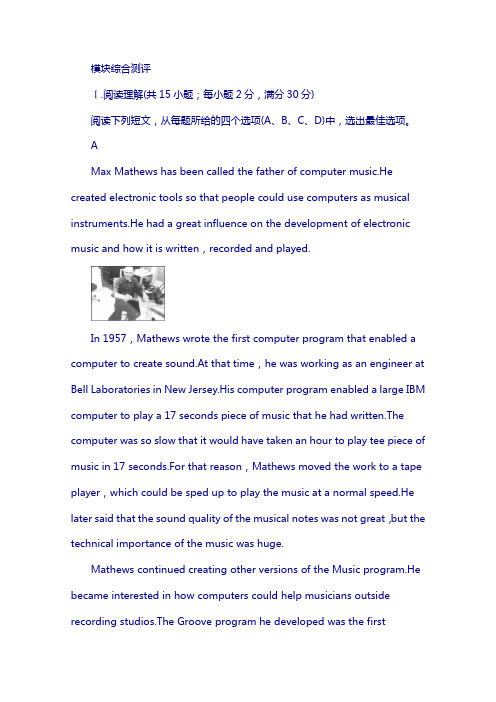 模块综合测评

Ⅰ.阅读理解(共 15 小题；每小题 2 分，满分 30 分)

阅读下列短文，从每题所给的四个选项(A、B、C、D)中，选出最佳选项。

A

Max Mathews has been called the father of computer music.He created electronic tools so that people could use computers as musical instruments.He had a great influence on the development of electronic music and how it is written，recorded and played.

In 1957，Mathews wrote the first computer program that enabled a computer to create sound.At that time，he was working as an engineer at Bell Laboratories in New Jersey.His computer program enabled a large IBM computer to play a 17 seconds piece of music that he had written.The computer was so slow that it would have taken an hour to play tee piece of music in 17 seconds.For that reason，Mathews moved the work to a tape player，which could be sped up to play the music at a normal speed.He later said that the sound quality of the musical notes was not great ,but the technical importance of the music was huge.

Mathews continued creating other versions of the Music program.He became interested in how computers could help musicians outside recording studios.The Groove program he developed was the first